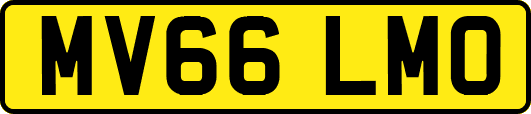 MV66 LMO